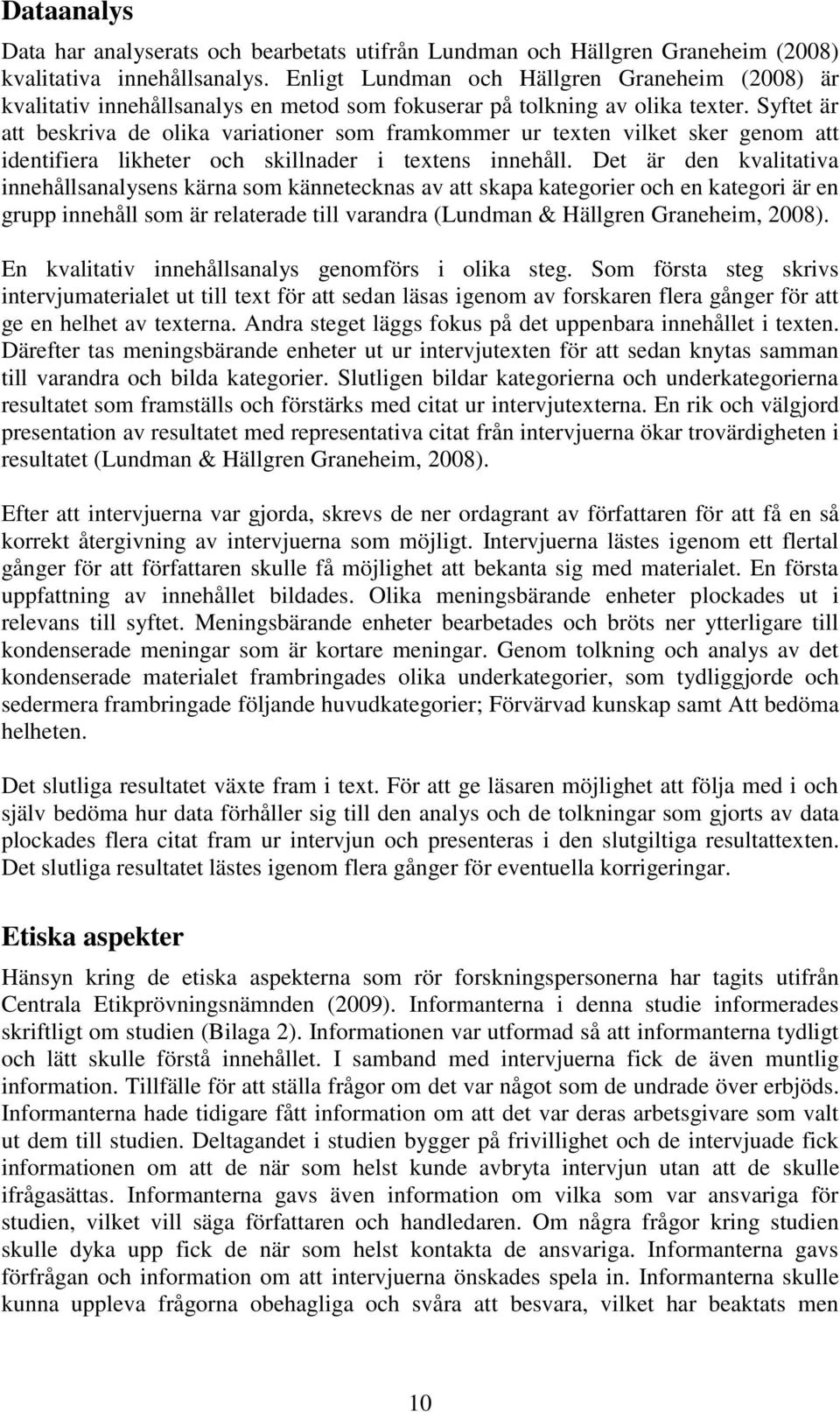 Dataanalys

Data har analyserats och bearbetats utifrån Lundman och Hällgren Graneheim (2008) kvalitativa innehållsanalys. Enligt Lundman och Hällgren Graneheim (2008) är kvalitativ innehållsanalys en metod som fokuserar på tolkning av olika texter. Syftet är att beskriva de olika variationer som framkommer ur texten vilket sker genom att identifiera likheter och skillnader i textens innehåll. Det är den kvalitativa innehållsanalysens kärna som kännetecknas av att skapa kategorier och en kategori är en grupp innehåll som är relaterade till varandra (Lundman & Hällgren Graneheim, 2008).

En kvalitativ innehållsanalys genomförs i olika steg. Som första steg skrivs intervjumaterialet ut till text för att sedan läsas igenom av forskaren flera gånger för att ge en helhet av texterna. Andra steget läggs fokus på det uppenbara innehållet i texten. Därefter tas meningsbärande enheter ut ur intervjutexten för att sedan knytas samman till varandra och bilda kategorier. Slutligen bildar kategorierna och underkategorierna resultatet som framställs och förstärks med citat ur intervjutexterna. En rik och välgjord presentation av resultatet med representativa citat från intervjuerna ökar trovärdigheten i resultatet (Lundman & Hällgren Graneheim, 2008).

Efter att intervjuerna var gjorda, skrevs de ner ordagrant av författaren för att få en så korrekt återgivning av intervjuerna som möjligt. Intervjuerna lästes igenom ett flertal gånger för att författaren skulle få möjlighet att bekanta sig med materialet. En första uppfattning av innehållet bildades. Olika meningsbärande enheter plockades ut i relevans till syftet. Meningsbärande enheter bearbetades och bröts ner ytterligare till kondenserade meningar som är kortare meningar. Genom tolkning och analys av det kondenserade materialet frambringades olika underkategorier, som tydliggjorde och sedermera frambringade följande huvudkategorier; Förvärvad kunskap samt Att bedöma helheten.

Det slutliga resultatet växte fram i text. För att ge läsaren möjlighet att följa med i och själv bedöma hur data förhåller sig till den analys och de tolkningar som gjorts av data plockades flera citat fram ur intervjun och presenteras i den slutgiltiga resultattexten. Det slutliga resultatet lästes igenom flera gånger för eventuella korrigeringar.

Etiska aspekter

Hänsyn kring de etiska aspekterna som rör forskningspersonerna har tagits utifrån Centrala Etikprövningsnämnden (2009). Informanterna i denna studie informerades skriftligt om studien (Bilaga 2). Informationen var utformad så att informanterna tydligt och lätt skulle förstå innehållet. I samband med intervjuerna fick de även muntlig information. Tillfälle för att ställa frågor om det var något som de undrade över erbjöds. Informanterna hade tidigare fått information om att det var deras arbetsgivare som valt ut dem till studien. Deltagandet i studien bygger på frivillighet och de intervjuade fick informationen om att de när som helst kunde avbryta intervjun utan att de skulle ifrågasättas. Informanterna gavs även information om vilka som var ansvariga för studien, vilket vill säga författaren och handledaren. Om några frågor kring studien skulle dyka upp fick de när som helst kontakta de ansvariga. Informanterna gavs förfrågan och information om att intervjuerna önskades spela in. Informanterna skulle kunna uppleva frågorna obehagliga och svåra att besvara, vilket har beaktats men

10